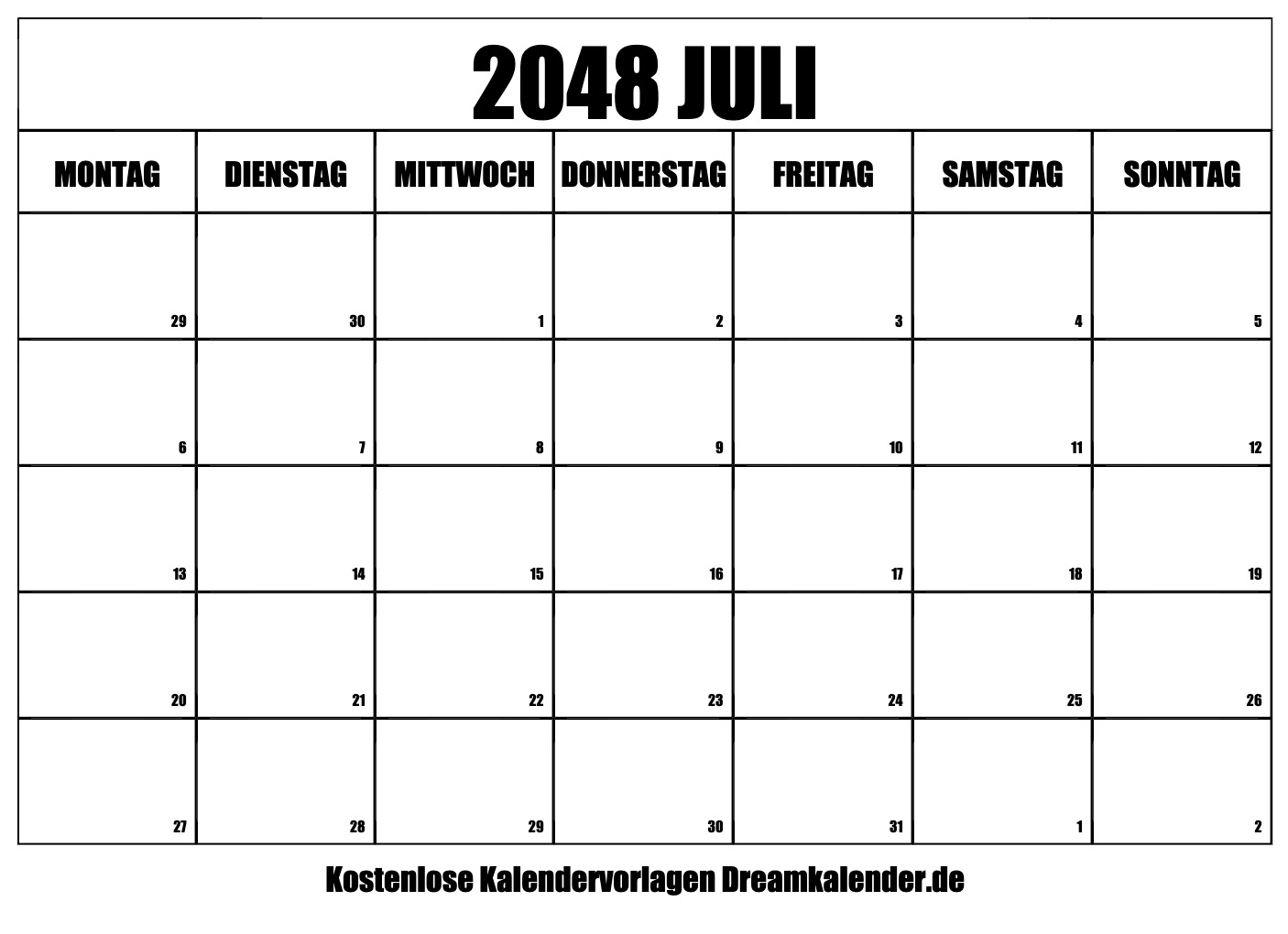 2048 JULI

| MONTAG | DIENSTAG | MITTWOCH | DONNERSTAG | FREITAG | SAMSTAG | SONNTAG |
|---|---|---|---|---|---|---|
| 29 | 30 | 1 | 2 | 3 | 4 | 5 |
| 6 | 7 | 8 | 9 | 10 | 11 | 12 |
| 13 | 14 | 15 | 16 | 17 | 18 | 19 |
| 20 | 21 | 22 | 23 | 24 | 25 | 26 |
| 27 | 28 | 29 | 30 | 31 | 1 | 2 |

Kostenlose Kalendervorlagen Dreamkalender.de